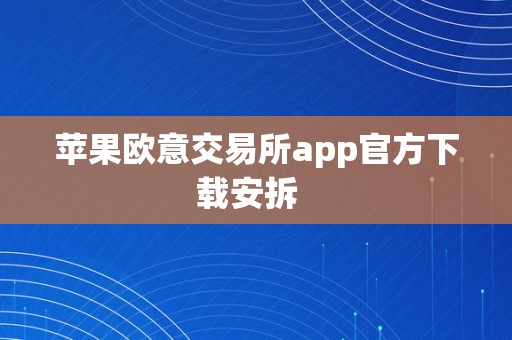 苹果欧意交易所app官方下载安拆